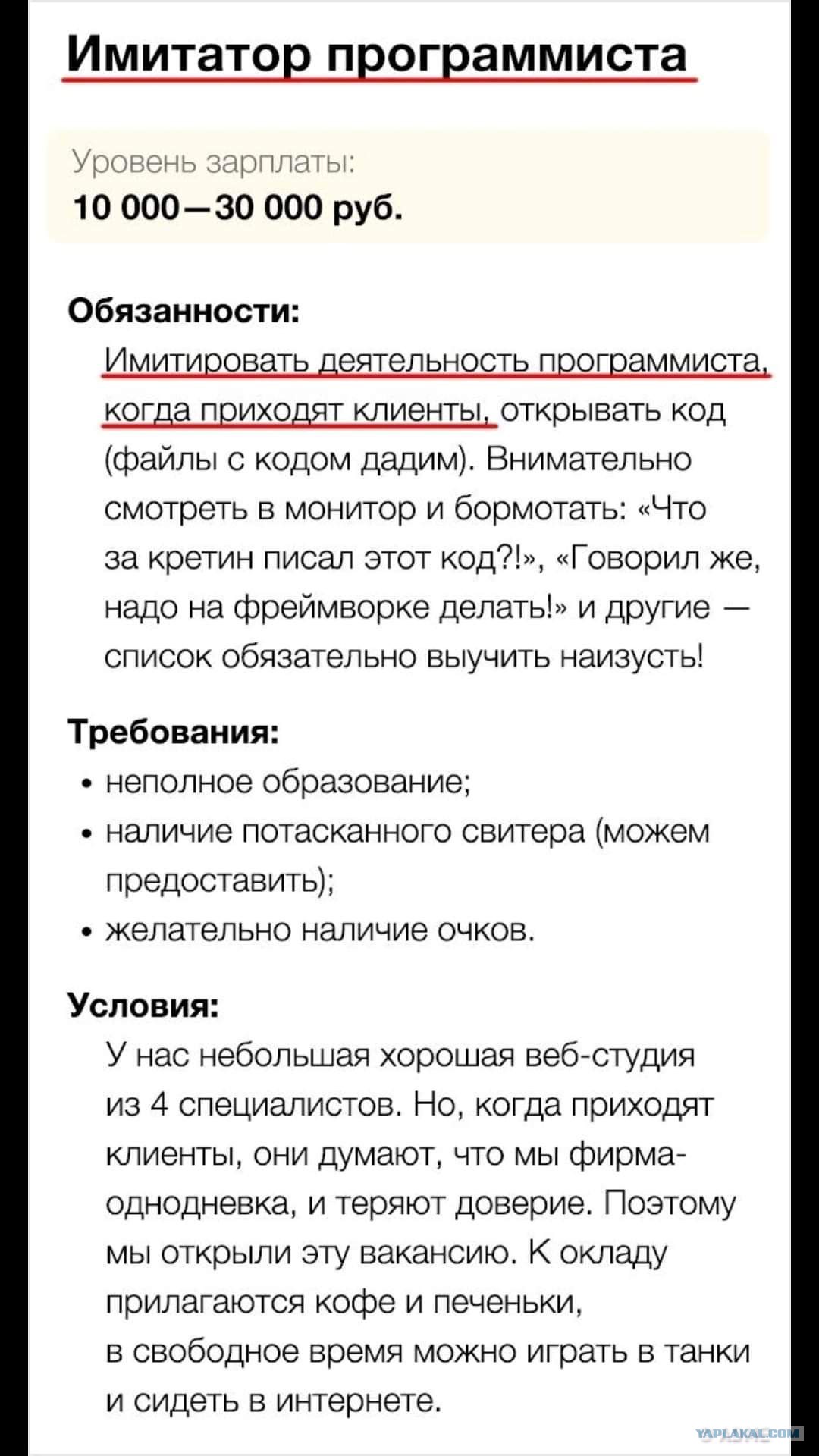 Имитатор программиста

Уровень зарплаты:
10 000—30 000 руб.

Обязанности:
Имитировать деятельность программиста, когда приходят клиенты, открывать код (файлы с кодом дадим). Внимательно смотреть в монитор и бормотать: «Что за кретин писал этот код?!», «Говорил же, надо на фреймворке делать!» и другие — список обязательно выучить наизусть!

Требования:
• неполное образование;
• наличие потасканного свитера (можем предоставить);
• желательно наличие очков.

Условия:
У нас небольшая хорошая веб-студия из 4 специалистов. Но, когда приходят клиенты, они думают, что мы фирма-однодневка, и теряют доверие. Поэтому мы открыли эту вакансию. К окладу прилагаются кофе и печеньки, в свободное время можно играть в танки и сидеть в интернете.

YAPLAKAL.COM